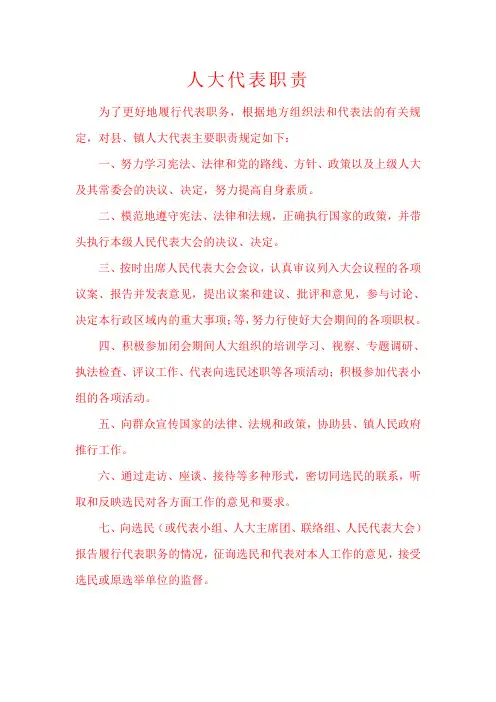 人大代表职责

为了更好地履行代表职务，根据地方组织法和代表法的有关规定，对县、镇人大代表主要职责规定如下：

一、努力学习宪法、法律和党的路线、方针、政策以及上级人大及其常委会的决议、决定，努力提高自身素质。

二、模范地遵守宪法、法律和法规，正确执行国家的政策，并带头执行本级人民代表大会的决议、决定。

三、按时出席人民代表大会会议，认真审议列入大会议程的各项议案、报告并发表意见，提出议案和建议、批评和意见，参与讨论、决定本行政区域内的重大事项；等，努力行使好大会期间的各项职权。

四、积极参加闭会期间人大组织的培训学习、视察、专题调研、执法检查、评议工作、代表向选民述职等各项活动；积极参加代表小组的各项活动。

五、向群众宣传国家的法律、法规和政策，协助县、镇人民政府推行工作。

六、通过走访、座谈、接待等多种形式，密切同选民的联系，听取和反映选民对各方面工作的意见和要求。

七、向选民（或代表小组、人大主席团、联络组、人民代表大会）报告履行代表职务的情况，征询选民和代表对本人工作的意见，接受选民或原选举单位的监督。